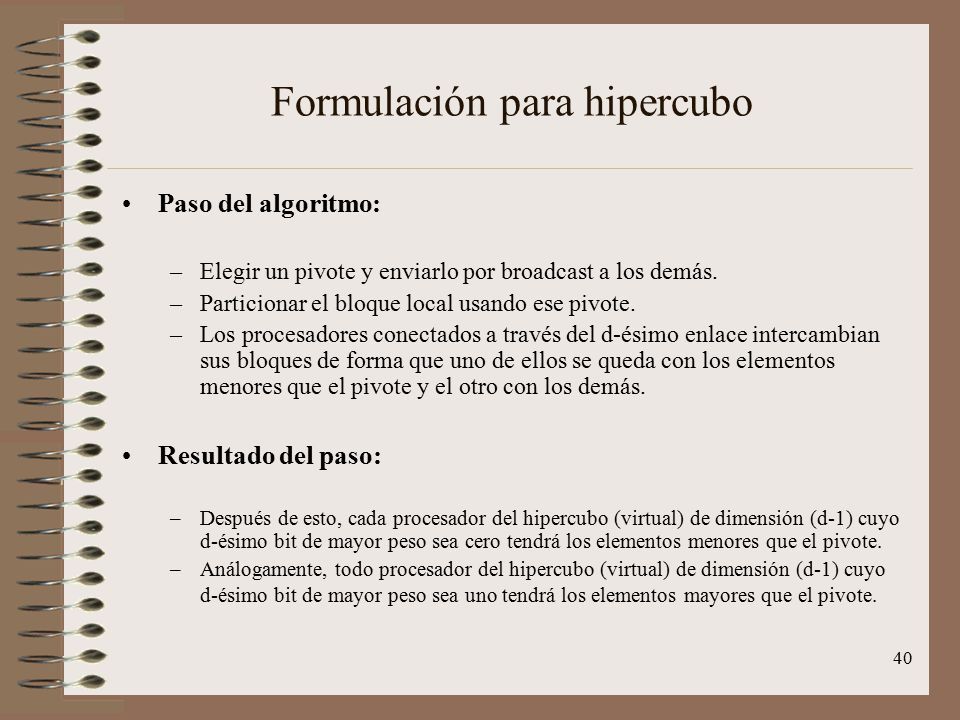 Formulación para hipercubo

• Paso del algoritmo:

– Elegir un pivote y enviarlo por broadcast a los demás.
– Particionar el bloque local usando ese pivote.
– Los procesadores conectados a través del d-ésimo enlace intercambian sus bloques de forma que uno de ellos se queda con los elementos menores que el pivote y el otro con los demás.

• Resultado del paso:

– Después de esto, cada procesador del hipercubo (virtual) de dimensión (d-1) cuyo d-ésimo bit de mayor peso sea cero tendrá los elementos menores que el pivote.
– Análogamente, todo procesador del hipercubo (virtual) de dimensión (d-1) cuyo d-ésimo bit de mayor peso sea uno tendrá los elementos mayores que el pivote.

40